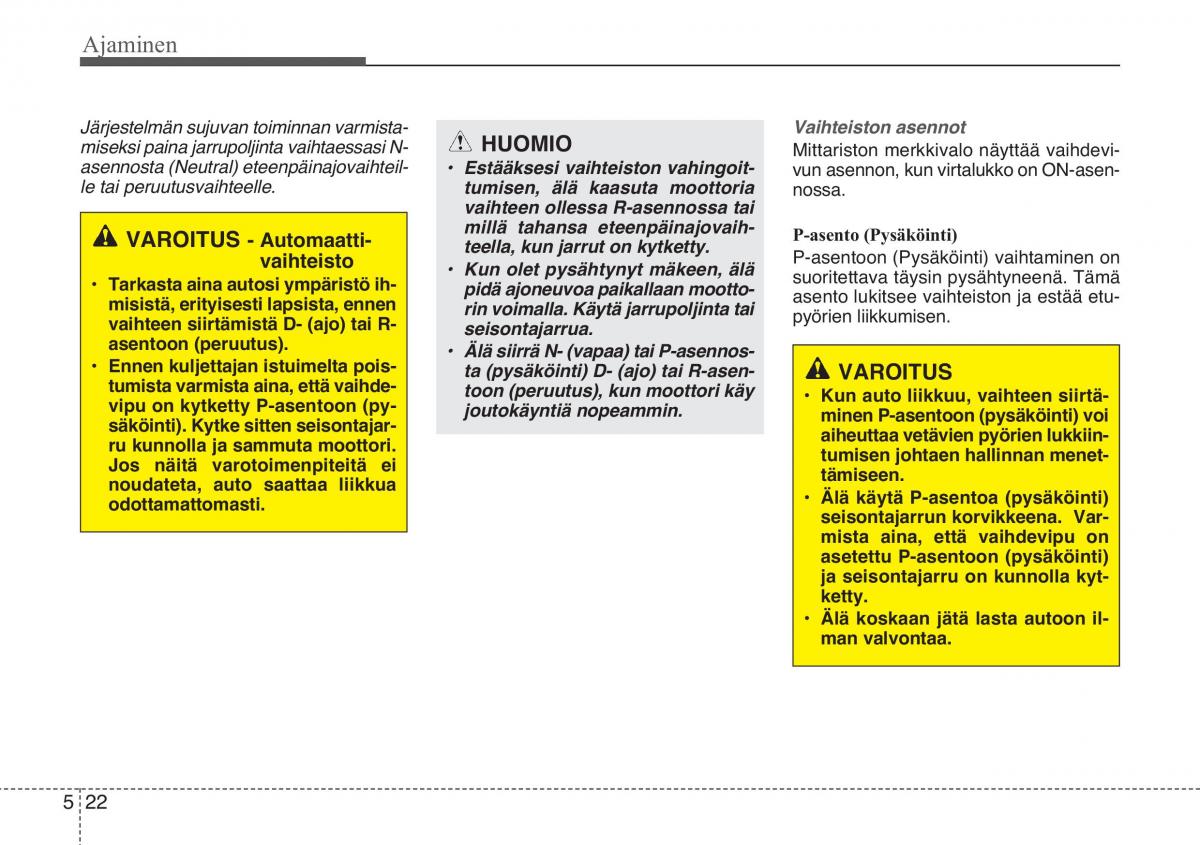 Ajaminen

Järjestelmän sujuvan toiminnan varmistamiseksi paina jarrupoljinta vaihtaessasi N-asennosta (Neutral) eteenpäinajovaihteille tai peruutusvaihteelle.

VAROITUS - Automaattivaihteisto

• Tarkasta aina autosi ympäristö ihmisistä, erityisesti lapsista, ennen vaihteen siirtämistä D- (ajo) tai R-asentoon (peruutus).
• Ennen kuljettajan istuimelta poistumista varmista aina, että vaihdevipu on kytketty P-asentoon (pysäköinti). Kytke sitten seisontajarru kunnolla ja sammuta moottori. Jos näitä varotoimenpiteitä ei noudateta, auto saattaa liikkua odottamattomasti.

HUOMIO

• Estääksesi vaihteiston vahingoittumisen, älä kaasuta moottoria vaihteen ollessa R-asennossa tai millä tahansa eteenpäinajovaihteella, kun jarrut on kytketty.
• Kun olet pysähtynyt mäkeen, älä pidä ajoneuvoa paikallaan moottorin voimalla. Käytä jarrupoljinta tai seisontajarrua.
• Älä siirrä N- (vapaa) tai P-asennosta (pysäköinti) D- (ajo) tai R-asentoon (peruutus), kun moottori käy joutokäyntiä nopeammin.

Vaihteiston asennot

Mittariston merkkivalo näyttää vaihdevivun asennon, kun virtalukko on ON-asennossa.

P-asento (Pysäköinti)

P-asentoon (Pysäköinti) vaihtaminen on suoritettava täysin pysähtyneenä. Tämä asento lukitsee vaihteiston ja estää etupyörien liikkumisen.

VAROITUS

• Kun auto liikkuu, vaihteen siirtäminen P-asentoon (pysäköinti) voi aiheuttaa vetävien pyörien lukkiintumisen johtaen hallinnan menettämiseen.
• Älä käytä P-asentoa (pysäköinti) seisontajarrun korvikkeena. Varmista aina, että vaihdevipu on asetettu P-asentoon (pysäköinti) ja seisontajarru on kunnolla kytketty.
• Älä koskaan jätä lasta autoon ilman valvontaa.

5 22